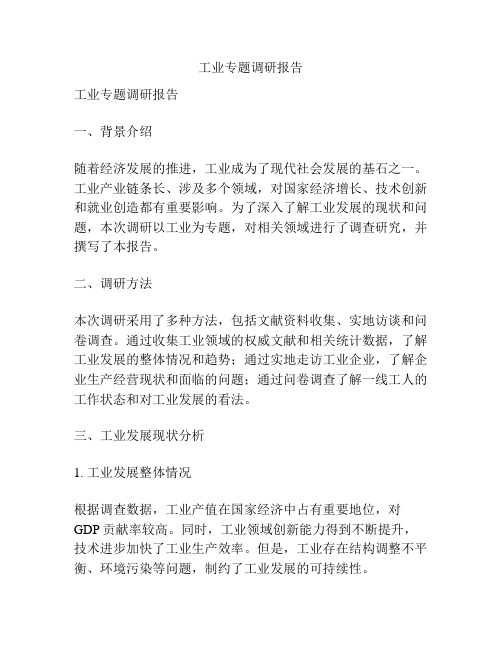 工业专题调研报告

工业专题调研报告

一、背景介绍

随着经济发展的推进，工业成为了现代社会发展的基石之一。工业产业链条长、涉及多个领域，对国家经济增长、技术创新和就业创造都有重要影响。为了深入了解工业发展的现状和问题，本次调研以工业为专题，对相关领域进行了调查研究，并撰写了本报告。

二、调研方法

本次调研采用了多种方法，包括文献资料收集、实地访谈和问卷调查。通过收集工业领域的权威文献和相关统计数据，了解工业发展的整体情况和趋势；通过实地走访工业企业，了解企业生产经营现状和面临的问题；通过问卷调查了解一线工人的工作状态和对工业发展的看法。

三、工业发展现状分析

1. 工业发展整体情况

根据调查数据，工业产值在国家经济中占有重要地位，对GDP贡献率较高。同时，工业领域创新能力得到不断提升，技术进步加快了工业生产效率。但是，工业存在结构调整不平衡、环境污染等问题，制约了工业发展的可持续性。